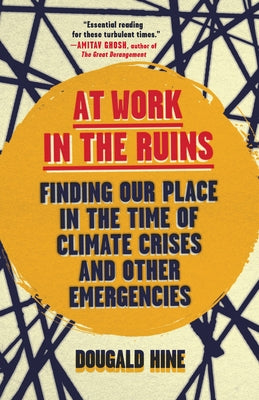 "Essential reading for these turbulent times."
—AMITAV GHOSH, author of The Great Derangement

AT WORK IN THE RUINS

FINDING OUR PLACE IN THE TIME OF CLIMATE CRISES AND OTHER EMERGENCIES

DOUGALD HINE